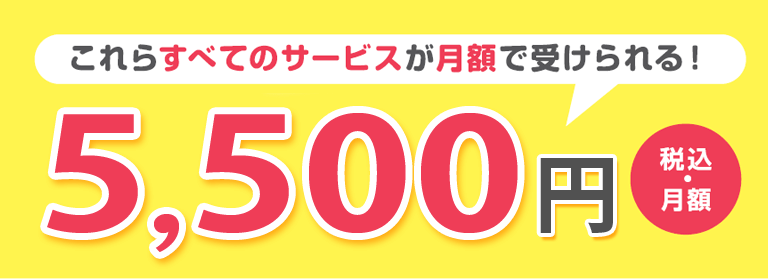 これらすべてのサービスが月額で受けられる！

5,500円

税込・月額